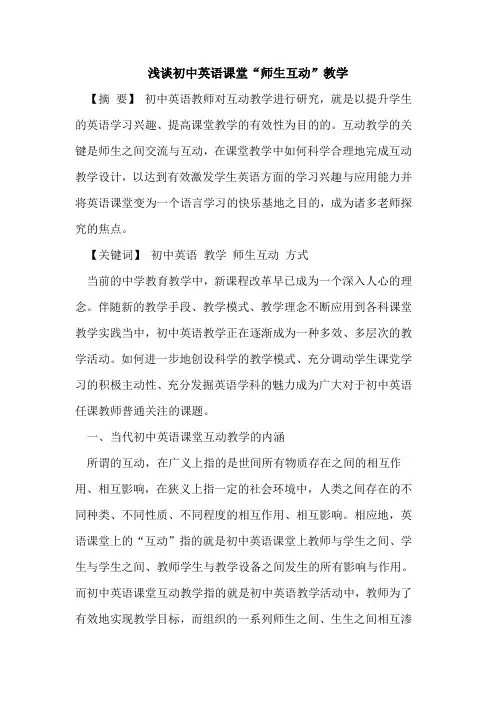 浅谈初中英语课堂“师生互动”教学

【摘 要】 初中英语教师对互动教学进行研究，就是以提升学生的英语学习兴趣、提高课堂教学的有效性为目的的。互动教学的关键是师生之间交流与互动，在课堂教学中如何科学合理地完成互动教学设计，以达到有效激发学生英语方面的学习兴趣与应用能力并将英语课堂变为一个语言学习的快乐基地之目的，成为诸多老师探究的焦点。

【关键词】 初中英语 教学 师生互动 方式

当前的中学教育教学中，新课程改革早已成为一个深入人心的理念。伴随新的教学手段、教学模式、教学理念不断应用到各科课堂教学实践当中，初中英语教学正在逐渐成为一种多效、多层次的教学活动。如何进一步地创设科学的教学模式、充分调动学生课堂学习的积极主动性、充分发掘英语学科的魅力成为广大对于初中英语任课教师普通关注的课题。

一、当代初中英语课堂互动教学的内涵

所谓的互动，在广义上指的是世间所有物质存在之间的相互作用、相互影响，在狭义上指一定的社会环境中，人类之间存在的不同种类、不同性质、不同程度的相互作用、相互影响。相应地，英语课堂上的“互动”指的就是初中英语课堂上教师与学生之间、学生与学生之间、教师学生与教学设备之间发生的所有影响与作用。而初中英语课堂互动教学指的就是初中英语教学活动中，教师为了有效地实现教学目标，而组织的一系列师生之间、生生之间相互渗